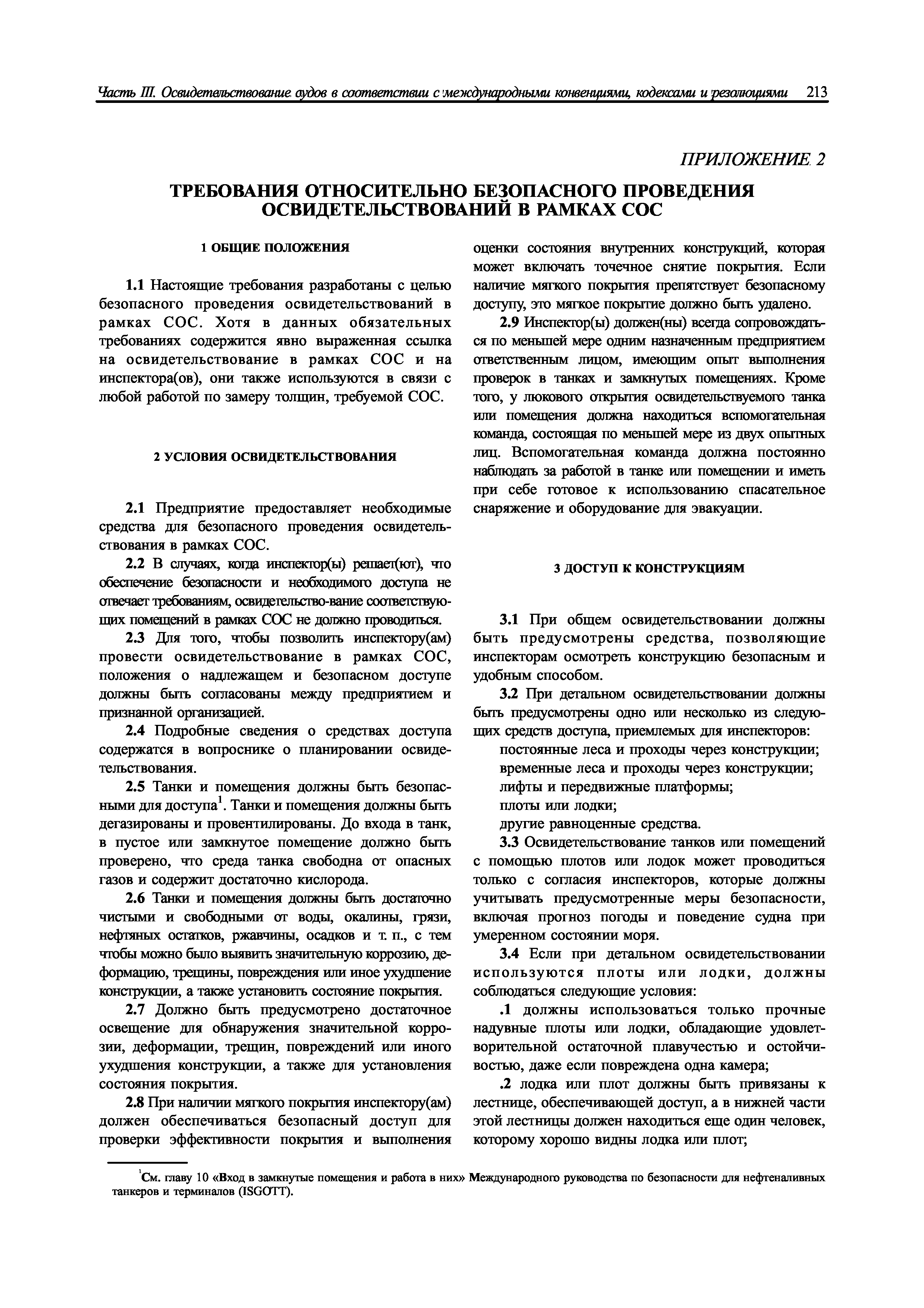 Часть III. Освидетельствование судов в соответствии с международными конвенциями, кодексами и резолюциями 213

ПРИЛОЖЕНИЕ 2

ТРЕБОВАНИЯ ОТНОСИТЕЛЬНО БЕЗОПАСНОГО ПРОВЕДЕНИЯ ОСВИДЕТЕЛЬСТВОВАНИЙ В РАМКАХ СОС

1 ОБЩИЕ ПОЛОЖЕНИЯ

1.1 Настоящие требования разработаны с целью безопасного проведения освидетельствований в рамках СОС. Хотя в данных обязательных требованиях содержится явно выраженная ссылка на освидетельствование в рамках СОС и на инспектора(ов), они также используются в связи с любой работой по замеру толщин, требуемой СОС.

2 УСЛОВИЯ ОСВИДЕТЕЛЬСТВОВАНИЯ

2.1 Предприятие предоставляет необходимые средства для безопасного проведения освидетельствования в рамках СОС.

2.2 В случаях, когда инспектор(ы) решает(ют), что обеспечение безопасности и необходимого доступа не отвечает требованиям, освидетельство-вание соответствующих помещений в рамках СОС не должно проводиться.

2.3 Для того, чтобы позволить инспектору(ам) провести освидетельствование в рамках СОС, положения о надлежащем и безопасном доступе должны быть согласованы между предприятием и признанной организацией.

2.4 Подробные сведения о средствах доступа содержатся в вопроснике о планировании освидетельствования.

2.5 Танки и помещения должны быть безопасными для доступа$^1$. Танки и помещения должны быть дегазированы и провентилированы. До входа в танк, в пустое или замкнутое помещение должно быть проверено, что среда танка свободна от опасных газов и содержит достаточно кислорода.

2.6 Танки и помещения должны быть достаточно чистыми и свободными от воды, окалины, грязи, нефтяных остатков, ржавчины, осадков и т. п., с тем чтобы можно было выявить значительную коррозию, деформацию, трещины, повреждения или иное ухудшение конструкции, а также установить состояние покрытия.

2.7 Должно быть предусмотрено достаточное освещение для обнаружения значительной коррозии, деформации, трещин, повреждений или иного ухудшения конструкции, а также для установления состояния покрытия.

2.8 При наличии мягкого покрытия инспектору(ам) должен обеспечиваться безопасный доступ для проверки эффективности покрытия и выполнения оценки состояния внутренних конструкций, которая может включать точечное снятие покрытия. Если наличие мягкого покрытия препятствует безопасному доступу, это мягкое покрытие должно быть удалено.

2.9 Инспектор(ы) должен(ны) всегда сопровождаться по меньшей мере одним назначенным предприятием ответственным лицом, имеющим опыт выполнения проверок в танках и замкнутых помещениях. Кроме того, у люкового открытия освидетельствуемого танка или помещения должна находиться вспомогательная команда, состоящая по меньшей мере из двух опытных лиц. Вспомогательная команда должна постоянно наблюдать за работой в танке или помещении и иметь при себе готовое к использованию спасательное снаряжение и оборудование для эвакуации.

3 ДОСТУП К КОНСТРУКЦИЯМ

3.1 При общем освидетельствовании должны быть предусмотрены средства, позволяющие инспекторам осмотреть конструкцию безопасным и удобным способом.

3.2 При детальном освидетельствовании должны быть предусмотрены одно или несколько из следующих средств доступа, приемлемых для инспекторов:
постоянные леса и проходы через конструкции;
временные леса и проходы через конструкции;
лифты и передвижные платформы;
плоты или лодки;
другие равноценные средства.

3.3 Освидетельствование танков или помещений с помощью плотов или лодок может проводиться только с согласия инспекторов, которые должны учитывать предусмотренные меры безопасности, включая прогноз погоды и поведение судна при умеренном состоянии моря.

3.4 Если при детальном освидетельствовании используются плоты или лодки, должны соблюдаться следующие условия:

.1 должны использоваться только прочные надувные плоты или лодки, обладающие удовлетворительной остаточной плавучестью и остойчивостью, даже если повреждена одна камера;

.2 лодка или плот должны быть привязаны к лестнице, обеспечивающей доступ, а в нижней части этой лестницы должен находиться еще один человек, которому хорошо видны лодка или плот;

$^1$См. главу 10 «Вход в замкнутые помещения и работа в них» Международного руководства по безопасности для нефтеналивных танкеров и терминалов (ISGOTT).